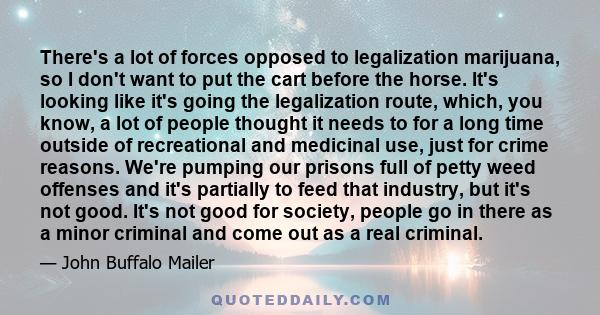 There's a lot of forces opposed to legalization marijuana, so I don't want to put the cart before the horse. It's looking like it's going the legalization route, which, you know, a lot of people thought it needs to for a long time outside of recreational and medicinal use, just for crime reasons. We're pumping our prisons full of petty weed offenses and it's partially to feed that industry, but it's not good. It's not good for society, people go in there as a minor criminal and come out as a real criminal.

— John Buffalo Mailer

QUOTEDDAILY.COM